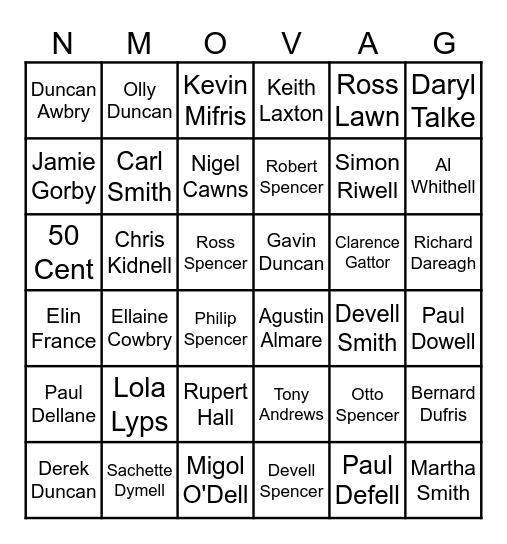 | N | M | O | V | A | G |
|---|---|---|---|---|---|
| Duncan Awbry | Olly Duncan | Kevin Mifris | Keith Laxton | Ross Lawn | Daryl Talke |
| Jamie Gorby | Carl Smith | Nigel Cawns | Robert Spencer | Simon Riwell | Al Whithell |
| 50 Cent | Chris Kidnell | Ross Spencer | Gavin Duncan | Clarence Gattor | Richard Dareagh |
| Elin France | Ellaine Cowbry | Philip Spencer | Agustin Almare | Devell Smith | Paul Dowell |
| Paul Dellane | Lola Lyps | Rupert Hall | Tony Andrews | Otto Spencer | Bernard Dufris |
| Derek Duncan | Sachette Dymell | Migol O'Dell | Devell Spencer | Paul Defell | Martha Smith |